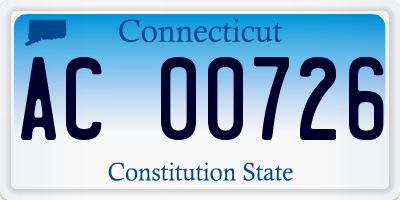 Connecticut

AC 00726

Constitution State